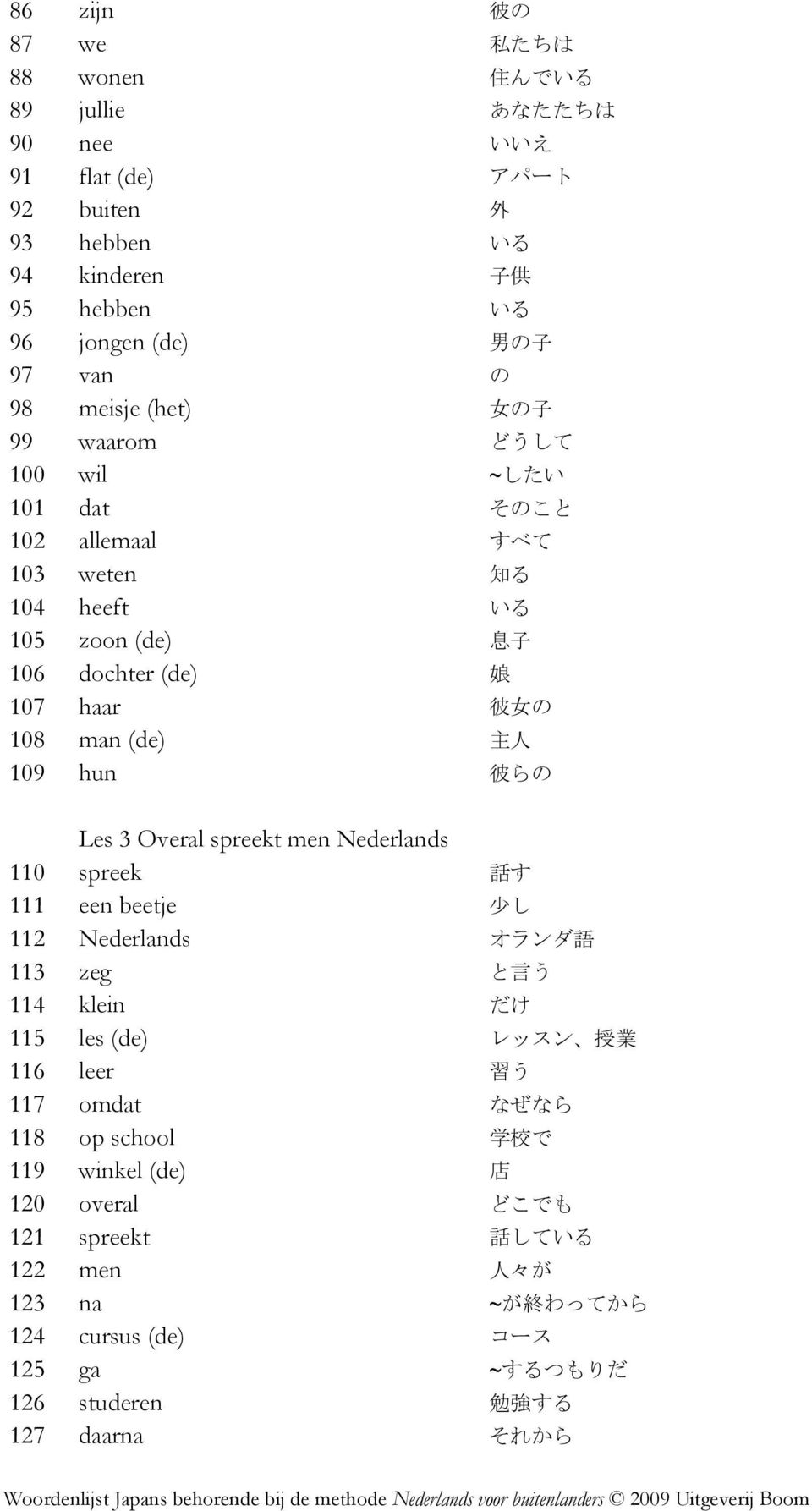 | | | |
|---|---|---|
| 86 | zijn | 彼の |
| 87 | we | 私たちは |
| 88 | wonen | 住んでいる |
| 89 | jullie | あなたたちは |
| 90 | nee | いいえ |
| 91 | flat (de) | アパート |
| 92 | buiten | 外 |
| 93 | hebben | いる |
| 94 | kinderen | 子供 |
| 95 | hebben | いる |
| 96 | jongen (de) | 男の子 |
| 97 | van | の |
| 98 | meisje (het) | 女の子 |
| 99 | waarom | どうして |
| 100 | wil | ~したい |
| 101 | dat | そのこと |
| 102 | allemaal | すべて |
| 103 | weten | 知る |
| 104 | heeft | いる |
| 105 | zoon (de) | 息子 |
| 106 | dochter (de) | 娘 |
| 107 | haar | 彼女の |
| 108 | man (de) | 主人 |
| 109 | hun | 彼らの |

Les 3 Overal spreekt men Nederlands

| | | |
|---|---|---|
| 110 | spreek | 話す |
| 111 | een beetje | 少し |
| 112 | Nederlands | オランダ語 |
| 113 | zeg | と言う |
| 114 | klein | だけ |
| 115 | les (de) | レッスン、授業 |
| 116 | leer | 習う |
| 117 | omdat | なぜなら |
| 118 | op school | 学校で |
| 119 | winkel (de) | 店 |
| 120 | overal | どこでも |
| 121 | spreekt | 話している |
| 122 | men | 人々が |
| 123 | na | ~が終わってから |
| 124 | cursus (de) | コース |
| 125 | ga | ~するつもりだ |
| 126 | studeren | 勉強する |
| 127 | daarna | それから |

Woordenlijst Japans behorende bij de methode Nederlands voor buitenlanders © 2009 Uitgeverij Boom